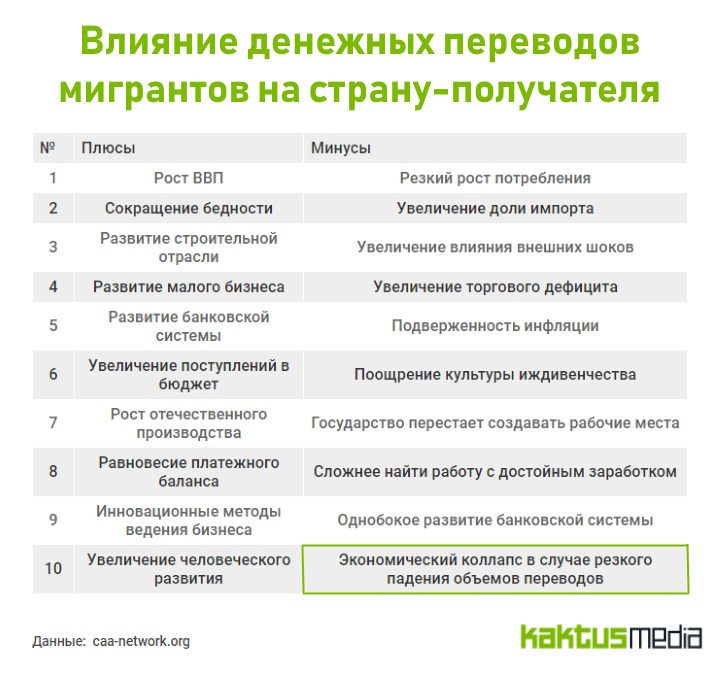 Влияние денежных переводов мигрантов на страну-получателя

| № | Плюсы | Минусы |
|---|---|---|
| 1 | Рост ВВП | Резкий рост потребления |
| 2 | Сокращение бедности | Увеличение доли импорта |
| 3 | Развитие строительной отрасли | Увеличение влияния внешних шоков |
| 4 | Развитие малого бизнеса | Увеличение торгового дефицита |
| 5 | Развитие банковской системы | Подверженность инфляции |
| 6 | Увеличение поступлений в бюджет | Поощрение культуры иждивенчества |
| 7 | Рост отечественного производства | Государство перестает создавать рабочие места |
| 8 | Равновесие платежного баланса | Сложнее найти работу с достойным заработком |
| 9 | Инновационные методы ведения бизнеса | Однобокое развитие банковской системы |
| 10 | Увеличение человеческого развития | Экономический коллапс в случае резкого падения объемов переводов |

Данные: caa-network.org

kaktusmedia